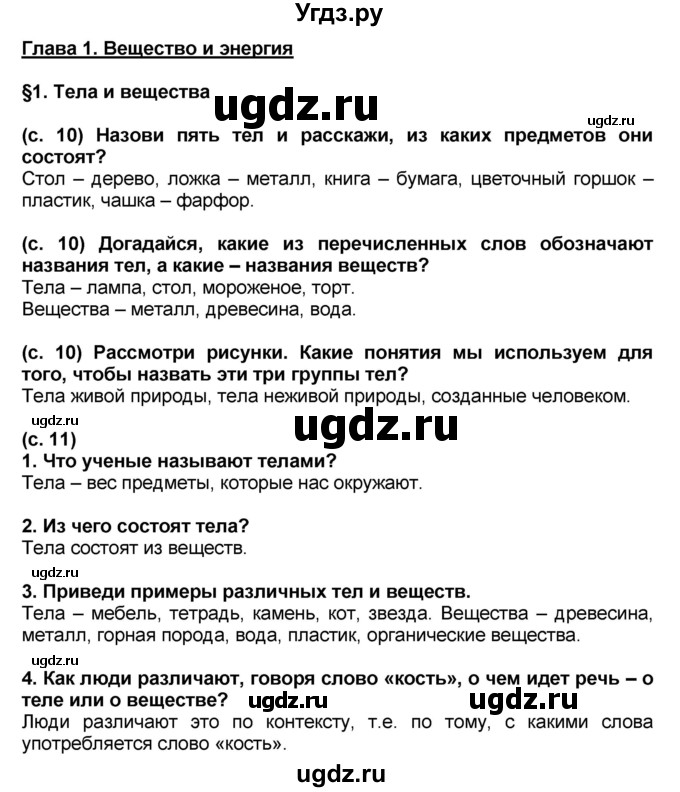 Угдз.ру

Глава 1. Вещество и энергия

§1. Тела и вещества ugdz.ru

ugdz.ru

(с. 10) Назови пять тел и расскажи, из каких предметов они состоят?
Стол – дерево, ложка – металл, книга – бумага, цветочный горшок – пластик, чашка – фарфор.

(с. 10) Догадайся, какие из перечисленных слов обозначают названия тел, а какие – названия веществ?
Тела – лампа, стол, мороженое, торт.
Вещества – металл, древесина, вода.

(с. 10) Рассмотри рисунки. Какие понятия мы используем для того, чтобы назвать эти три группы тел?
Тела живой природы, тела неживой природы, созданные человеком.

ugdz.ru ugdz.ru

(с. 11)
1. Что ученые называют телами?
Тела – вес предметы, которые нас окружают.

2. Из чего состоят тела?
Тела состоят из веществ.

ugdz.ru
3. Приведи примеры различных тел и веществ.
Тела – мебель, тетрадь, камень, кот, звезда. Вещества – древесина, металл, горная порода, вода, пластик, органические вещества.

ugdz.ru
4. Как люди различают, говоря слово «кость», о чем идет речь – о теле или о веществе? ugdz.ru ugdz.ru
Люди различают это по контексту, т.е. по тому, с какими слова употребляется слово «кость».

ugdz.ru